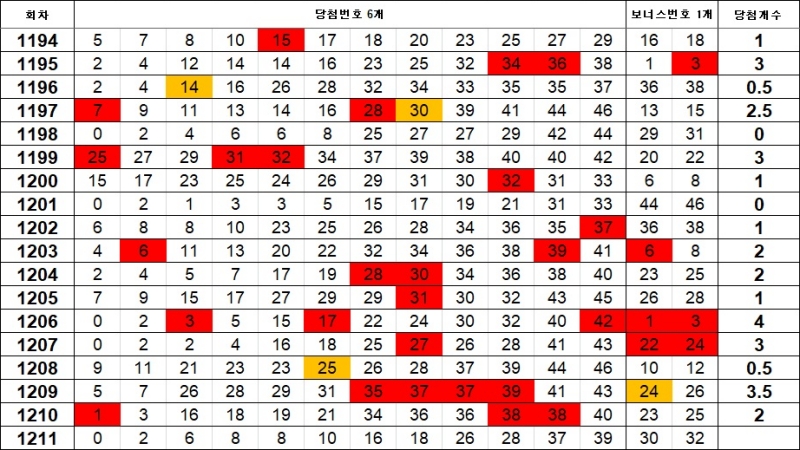 | 회차 | 당첨번호 6개 | | | | | | | | | | | | 보너스번호 1개 | | 당첨개수 |
|---|---|---|---|---|---|---|---|---|---|---|---|---|---|---|---|
| 1194 | 5 | 7 | 8 | 10 | 15 | 17 | 18 | 20 | 23 | 25 | 27 | 29 | 16 | 18 | 1 |
| 1195 | 2 | 4 | 12 | 14 | 14 | 16 | 23 | 25 | 32 | 34 | 36 | 38 | 1 | 3 | 3 |
| 1196 | 2 | 4 | 14 | 16 | 26 | 28 | 32 | 34 | 33 | 35 | 35 | 37 | 36 | 38 | 0.5 |
| 1197 | 7 | 9 | 11 | 13 | 14 | 16 | 28 | 30 | 39 | 41 | 44 | 46 | 13 | 15 | 2.5 |
| 1198 | 0 | 2 | 4 | 6 | 6 | 8 | 25 | 27 | 27 | 29 | 42 | 44 | 29 | 31 | 0 |
| 1199 | 25 | 27 | 29 | 31 | 32 | 34 | 37 | 39 | 38 | 40 | 40 | 42 | 20 | 22 | 3 |
| 1200 | 15 | 17 | 23 | 25 | 24 | 26 | 29 | 31 | 30 | 32 | 31 | 33 | 6 | 8 | 1 |
| 1201 | 0 | 2 | 1 | 3 | 3 | 5 | 15 | 17 | 19 | 21 | 31 | 33 | 44 | 46 | 0 |
| 1202 | 6 | 8 | 8 | 10 | 23 | 25 | 26 | 28 | 34 | 36 | 35 | 37 | 36 | 38 | 1 |
| 1203 | 4 | 6 | 11 | 13 | 20 | 22 | 32 | 34 | 36 | 38 | 39 | 41 | 6 | 8 | 2 |
| 1204 | 2 | 4 | 5 | 7 | 17 | 19 | 28 | 30 | 34 | 36 | 38 | 40 | 23 | 25 | 2 |
| 1205 | 7 | 9 | 15 | 17 | 27 | 29 | 29 | 31 | 30 | 32 | 43 | 45 | 26 | 28 | 1 |
| 1206 | 0 | 2 | 3 | 5 | 15 | 17 | 22 | 24 | 30 | 32 | 40 | 42 | 1 | 3 | 4 |
| 1207 | 0 | 2 | 2 | 4 | 16 | 18 | 25 | 27 | 26 | 28 | 41 | 43 | 22 | 24 | 3 |
| 1208 | 9 | 11 | 21 | 23 | 23 | 25 | 26 | 28 | 37 | 39 | 44 | 46 | 10 | 12 | 0.5 |
| 1209 | 5 | 7 | 26 | 28 | 29 | 31 | 35 | 37 | 37 | 39 | 41 | 43 | 24 | 26 | 3.5 |
| 1210 | 1 | 3 | 16 | 18 | 19 | 21 | 34 | 36 | 36 | 38 | 38 | 40 | 23 | 25 | 2 |
| 1211 | 0 | 2 | 6 | 8 | 8 | 10 | 16 | 18 | 26 | 28 | 37 | 39 | 30 | 32 | |